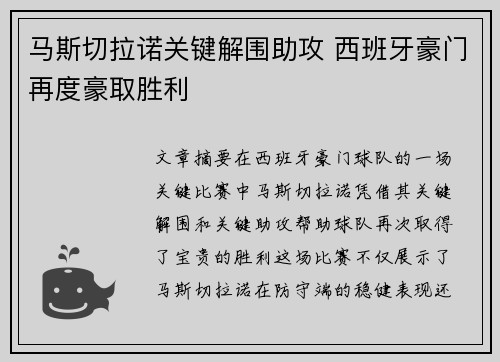 马斯切拉诺关键解围助攻 西班牙豪门再度豪取胜利

文章摘要在西班牙豪门球队的一场关键比赛中马斯切拉诺凭借其关键解围和关键助攻帮助球队再次取得了宝贵的胜利这场比赛不仅展示了马斯切拉诺在防守端的稳健表现还